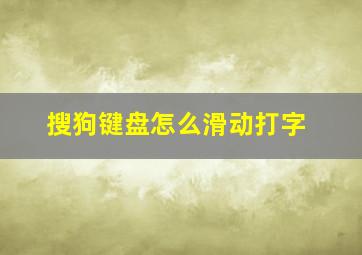 搜狗键盘怎么滑动打字